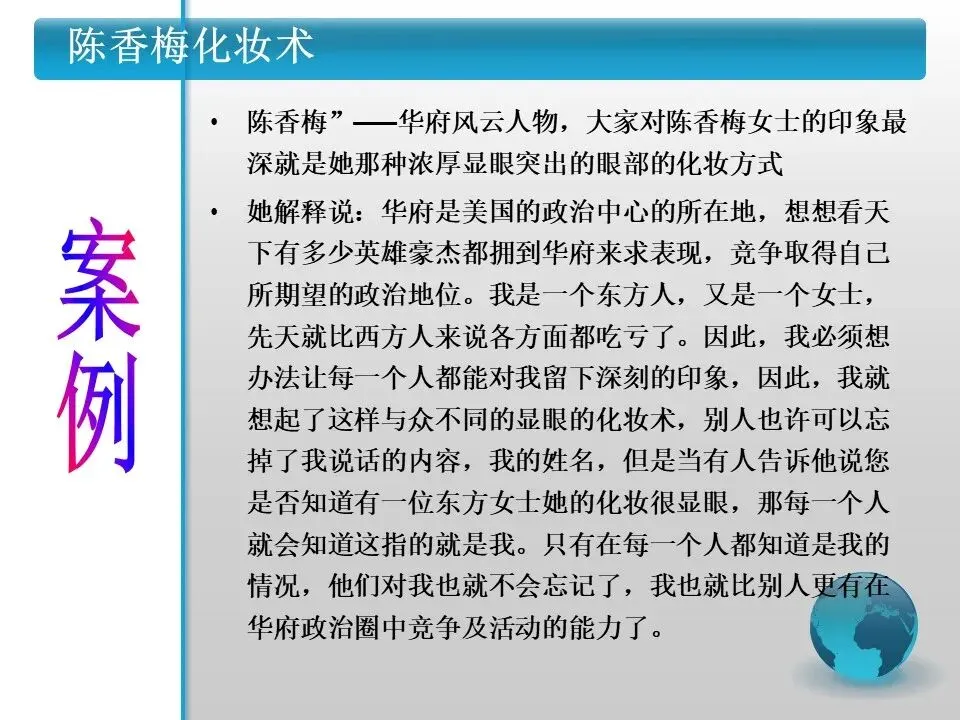 陈香梅化妆术

案例

• 陈香梅”——华府风云人物，大家对陈香梅女士的印象最深就是她那种浓厚显眼突出的眼部的化妆方式

• 她解释说：华府是美国的政治中心的所在地，想想看天下有多少英雄豪杰都拥到华府来求表现，竞争取得自己所期望的政治地位。我是一个东方人，又是一个女士，先天就比西方人来说各方面都吃亏了。因此，我必须想办法让每一个人都能对我留下深刻的印象，因此，我就想起了这样与众不同的显眼的化妆术，别人也许可以忘掉了我说话的内容，我的姓名，但是当有人告诉他说您是否知道有一位东方女士她的化妆很显眼，那每一个人就会知道这指的就是我。只有在每一个人都知道是我的情况，他们对我也就不会忘记了，我也就比别人更有在华府政治圈中竞争及活动的能力了。